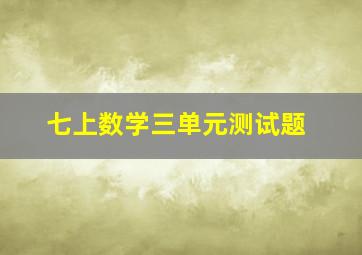 七上数学三单元测试题